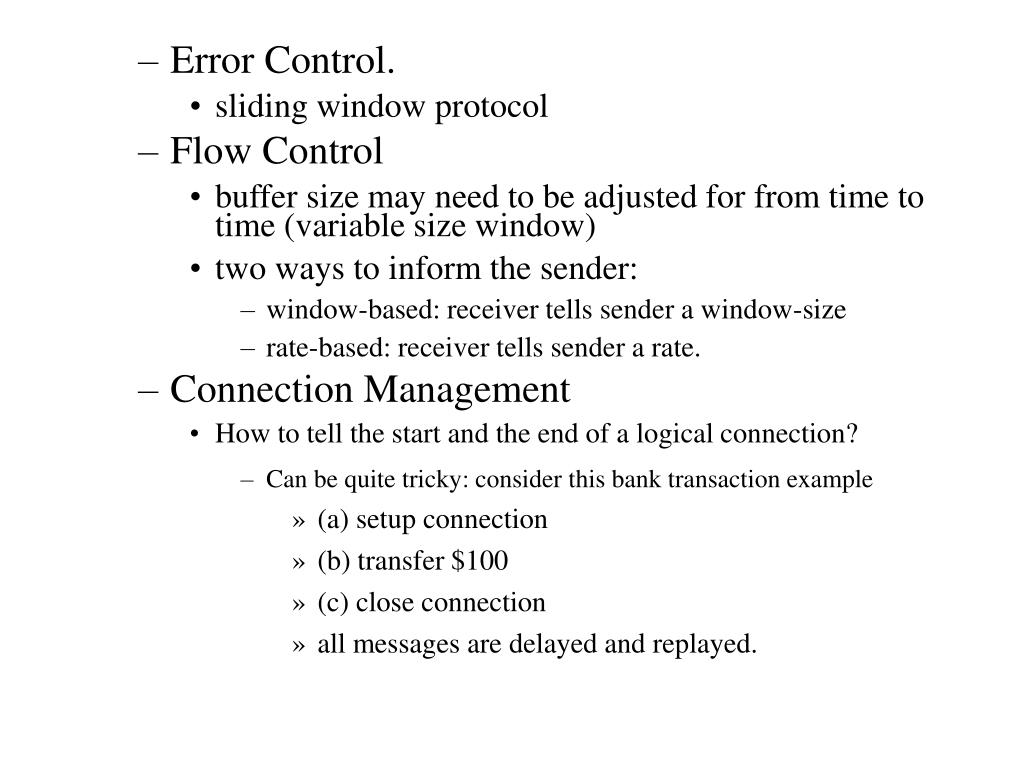 – Error Control.
• sliding window protocol
– Flow Control
• buffer size may need to be adjusted for from time to time (variable size window)
• two ways to inform the sender:
– window-based: receiver tells sender a window-size
– rate-based: receiver tells sender a rate.
– Connection Management
• How to tell the start and the end of a logical connection?
– Can be quite tricky: consider this bank transaction example
» (a) setup connection
» (b) transfer \$100
» (c) close connection
» all messages are delayed and replayed.